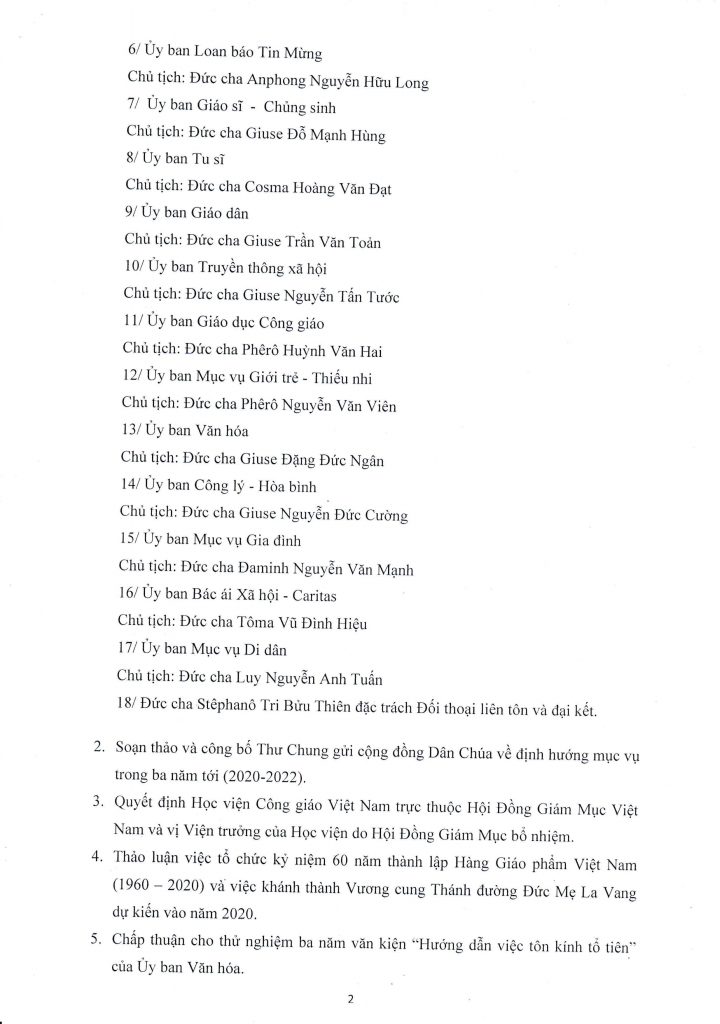 6/ Ủy ban Loan báo Tin Mừng

Chủ tịch: Đức cha Anphong Nguyễn Hữu Long

7/ Ủy ban Giáo sĩ - Chủng sinh

Chủ tịch: Đức cha Giuse Đỗ Mạnh Hùng

8/ Ủy ban Tu sĩ

Chủ tịch: Đức cha Cosma Hoàng Văn Đạt

9/ Ủy ban Giáo dân

Chủ tịch: Đức cha Giuse Trần Văn Toản

10/ Ủy ban Truyền thông xã hội

Chủ tịch: Đức cha Giuse Nguyễn Tấn Tước

11/ Ủy ban Giáo dục Công giáo

Chủ tịch: Đức cha Phêrô Huỳnh Văn Hai

12/ Ủy ban Mục vụ Giới trẻ - Thiếu nhi

Chủ tịch: Đức cha Phêrô Nguyễn Văn Viên

13/ Ủy ban Văn hóa

Chủ tịch: Đức cha Giuse Đặng Đức Ngân

14/ Ủy ban Công lý - Hòa bình

Chủ tịch: Đức cha Giuse Nguyễn Đức Cường

15/ Ủy ban Mục vụ Gia đình

Chủ tịch: Đức cha Đaminh Nguyễn Văn Mạnh

16/ Ủy ban Bác ái Xã hội - Caritas

Chủ tịch: Đức cha Tôma Vũ Đình Hiệu

17/ Ủy ban Mục vụ Di dân

Chủ tịch: Đức cha Luy Nguyễn Anh Tuấn

18/ Đức cha Stêphanô Tri Bửu Thiên đặc trách Đối thoại liên tôn và đại kết.

2. Soạn thảo và công bố Thư Chung gửi cộng đồng Dân Chúa về định hướng mục vụ trong ba năm tới (2020-2022).

3. Quyết định Học viện Công giáo Việt Nam trực thuộc Hội Đồng Giám Mục Việt Nam và vị Viện trưởng của Học viện do Hội Đồng Giám Mục bổ nhiệm.

4. Thảo luận việc tổ chức kỷ niệm 60 năm thành lập Hàng Giáo phẩm Việt Nam (1960 – 2020) và việc khánh thành Vương cung Thánh đường Đức Mẹ La Vang dự kiến vào năm 2020.

5. Chấp thuận cho thử nghiệm ba năm văn kiện "Hướng dẫn việc tôn kính tổ tiên" của Ủy ban Văn hóa.

2